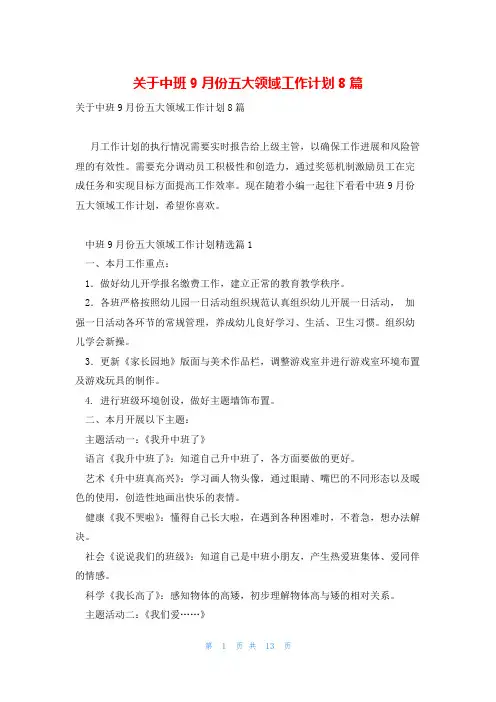 关于中班9月份五大领域工作计划8篇

关于中班9月份五大领域工作计划8篇

月工作计划的执行情况需要实时报告给上级主管，以确保工作进展和风险管理的有效性。需要充分调动员工积极性和创造力，通过奖惩机制激励员工在完成任务和实现目标方面提高工作效率。现在随着小编一起往下看看中班9月份五大领域工作计划，希望你喜欢。

中班9月份五大领域工作计划精选篇1

一、本月工作重点：

1．做好幼儿开学报名缴费工作，建立正常的教育教学秩序。

2．各班严格按照幼儿园一日活动组织规范认真组织幼儿开展一日活动， 加强一日活动各环节的常规管理，养成幼儿良好学习、生活、卫生习惯。组织幼儿学会新操。

3．更新《家长园地》版面与美术作品栏，调整游戏室并进行游戏室环境布置及游戏玩具的制作。

4. 进行班级环境创设，做好主题墙饰布置。

二、本月开展以下主题：

主题活动一：《我升中班了》

语言《我升中班了》：知道自己升中班了，各方面要做的更好。

艺术《升中班真高兴》：学习画人物头像，通过眼睛、嘴巴的不同形态以及暖色的使用，创造性地画出快乐的表情。

健康《我不哭啦》：懂得自己长大啦，在遇到各种困难时，不着急，想办法解决。

社会《说说我们的班级》：知道自己是中班小朋友，产生热爱班集体、爱同伴的情感。

科学《我长高了》：感知物体的高矮，初步理解物体高与矮的相对关系。

主题活动二：《我们爱……》

第 1 页 共 13 页